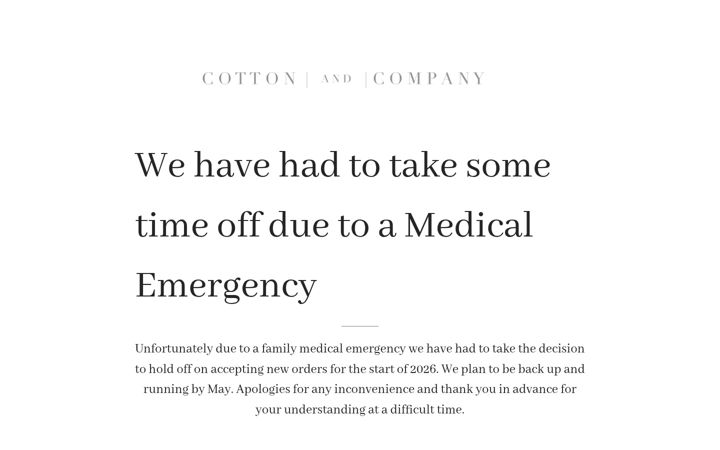 COTTON | AND | COMPANY

We have had to take some time off due to a Medical Emergency

Unfortunately due to a family medical emergency we have had to take the decision to hold off on accepting new orders for the start of 2026. We plan to be back up and running by May. Apologies for any inconvenience and thank you in advance for your understanding at a difficult time.